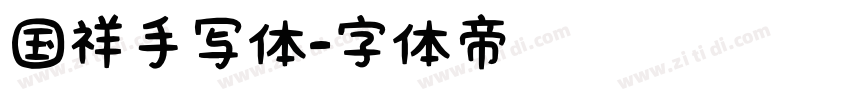 国祥手写体-字体帝

www.zi ti di.com www.zi ti di.com www.zi ti di.com www.zi ti di.com